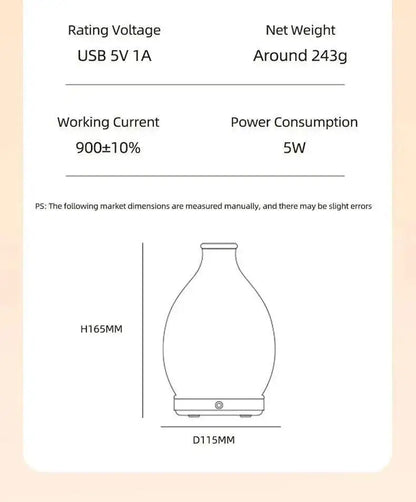 Rating Voltage
USB 5V 1A

Net Weight
Around 243g

Working Current
900±10%

Power Consumption
5W

PS: The following market dimensions are measured manually, and there may be slight errors

H165MM

D115MM